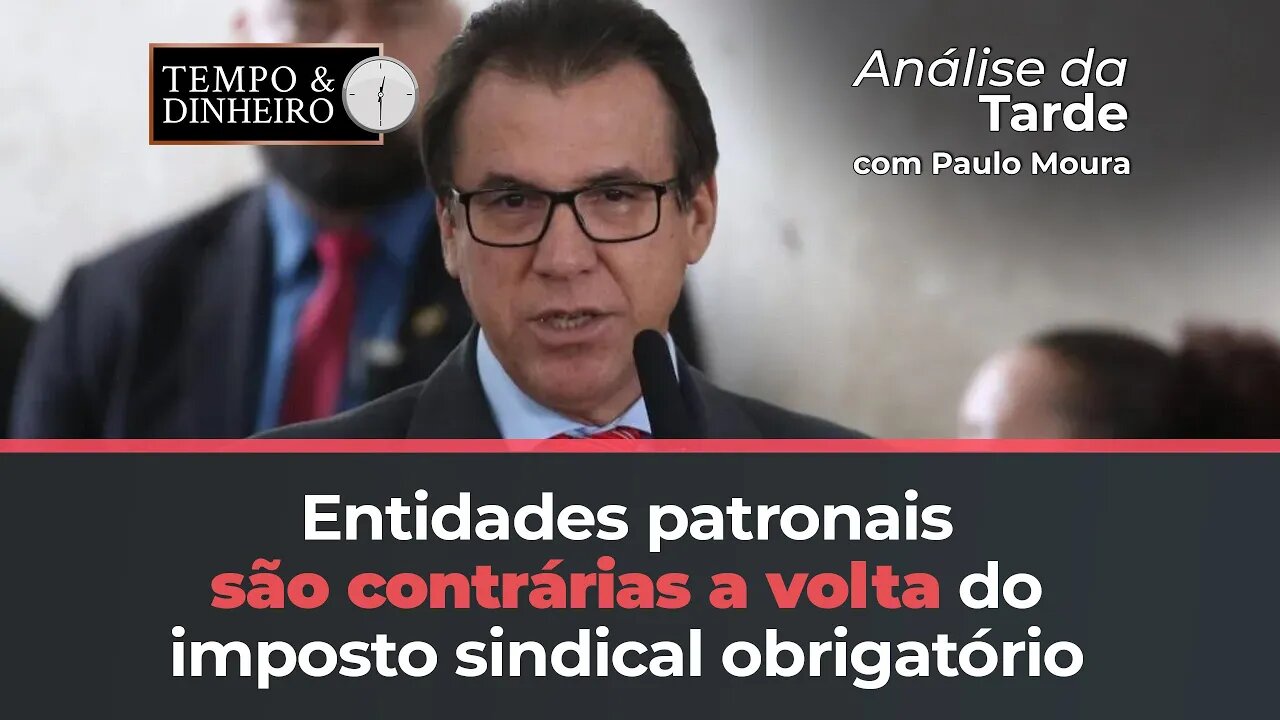 TEMPO & DINHEIRO

Análise da Tarde com Paulo Moura

Entidades patronais são contrárias a volta do imposto sindical obrigatório